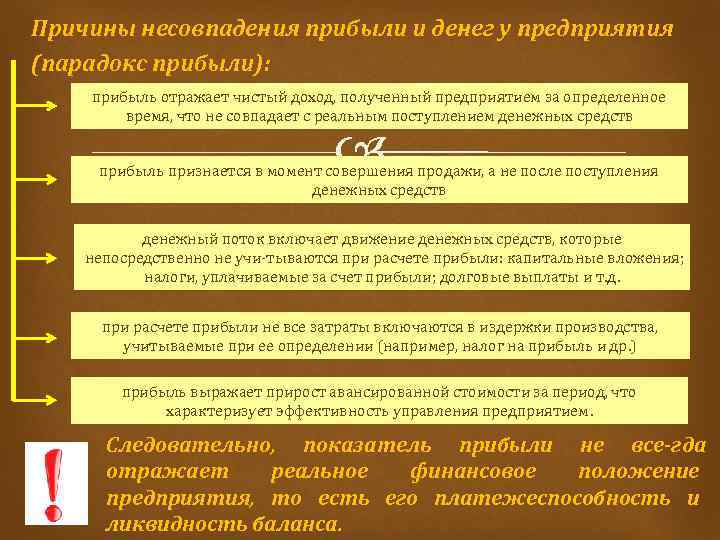 Причины несовпадения прибыли и денег у предприятия (парадокс прибыли):

прибыль отражает чистый доход, полученный предприятием за определенное время, что не совпадает с реальным поступлением денежных средств

прибыль признается в момент совершения продажи, а не после поступления денежных средств

денежный поток включает движение денежных средств, которые непосредственно не учи-тываются при расчете прибыли: капитальные вложения; налоги, уплачиваемые за счет прибыли; долговые выплаты и т.д.

при расчете прибыли не все затраты включаются в издержки производства, учитываемые при ее определении (например, налог на прибыль и др.)

прибыль выражает прирост авансированной стоимости за период, что характеризует эффективность управления предприятием.

!

Следовательно, показатель прибыли не все-гда отражает реальное финансовое положение предприятия, то есть его платежеспособность и ликвидность баланса.